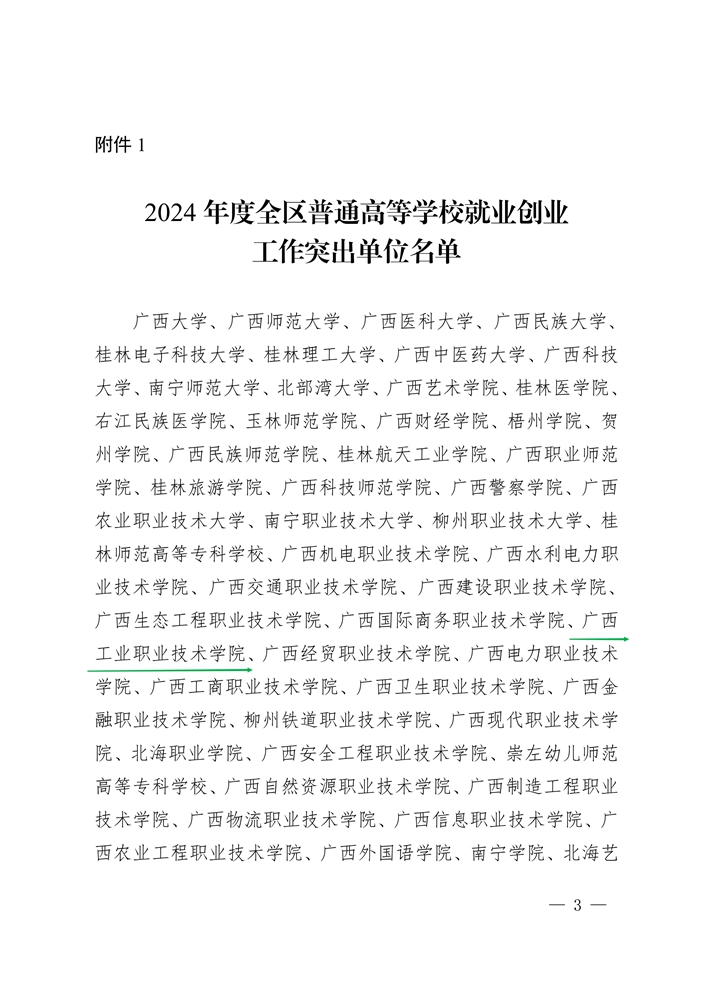 附件 1

2024 年度全区普通高等学校就业创业工作突出单位名单

广西大学、广西师范大学、广西医科大学、广西民族大学、桂林电子科技大学、桂林理工大学、广西中医药大学、广西科技大学、南宁师范大学、北部湾大学、广西艺术学院、桂林医学院、右江民族医学院、玉林师范学院、广西财经学院、梧州学院、贺州学院、广西民族师范学院、桂林航天工业学院、广西职业师范学院、桂林旅游学院、广西科技师范学院、广西警察学院、广西农业职业技术大学、南宁职业技术大学、柳州职业技术大学、桂林师范高等专科学校、广西机电职业技术学院、广西水利电力职业技术学院、广西交通职业技术学院、广西建设职业技术学院、广西生态工程职业技术学院、广西国际商务职业技术学院、广西工业职业技术学院、广西经贸职业技术学院、广西电力职业技术学院、广西工商职业技术学院、广西卫生职业技术学院、广西金融职业技术学院、柳州铁道职业技术学院、广西现代职业技术学院、北海职业学院、广西安全工程职业技术学院、崇左幼儿师范高等专科学校、广西自然资源职业技术学院、广西制造工程职业技术学院、广西物流职业技术学院、广西信息职业技术学院、广西农业工程职业技术学院、广西外国语学院、南宁学院、北海艺

— 3 —